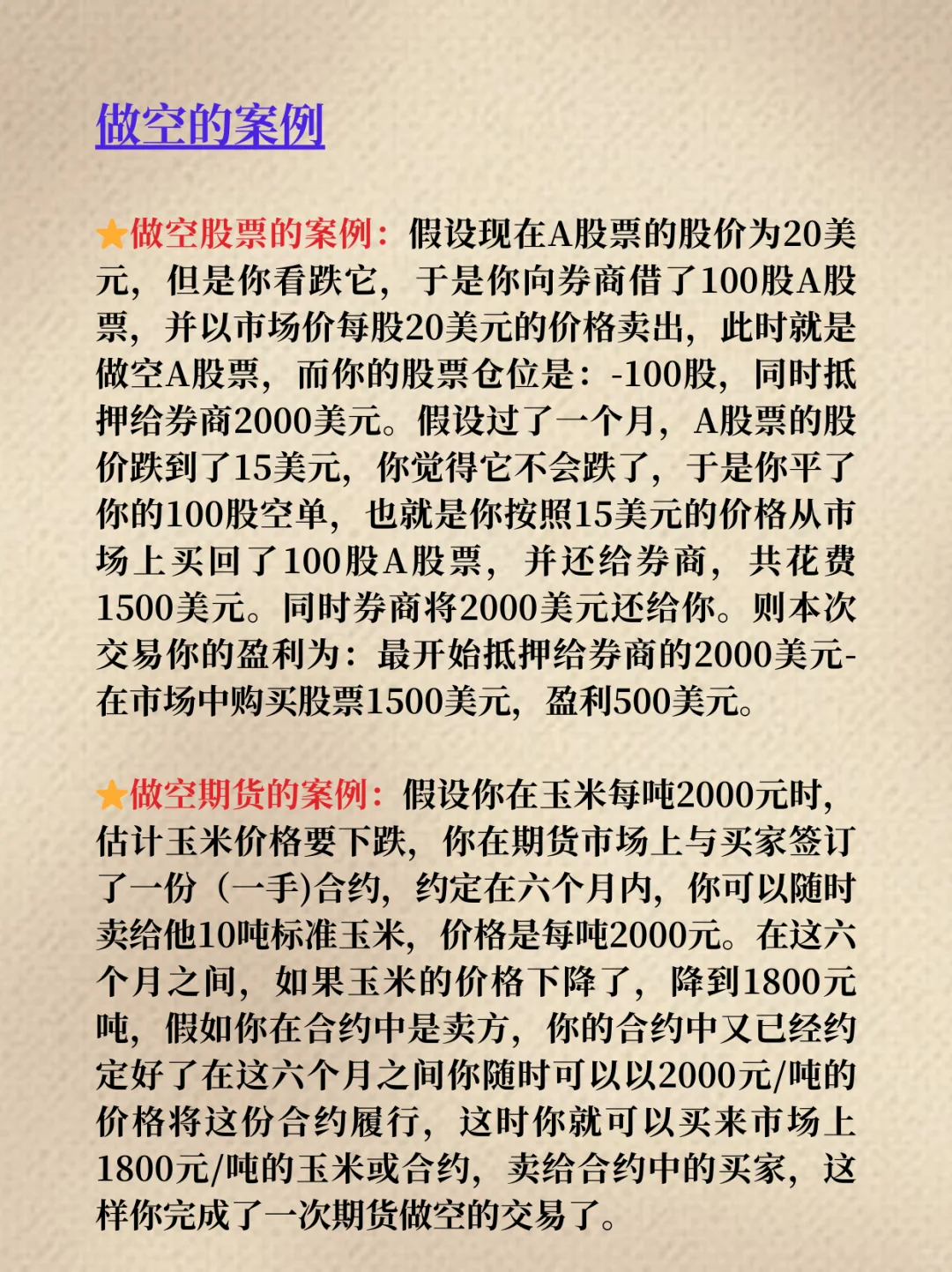 做空的案例

★做空股票的案例：假设现在A股票的股价为20美元，但是你看跌它，于是你向券商借了100股A股票，并以市场价每股20美元的价格卖出，此时就是做空A股票，而你的股票仓位是：-100股，同时抵押给券商2000美元。假设过了一个月，A股票的股价跌到了15美元，你觉得它不会跌了，于是你平了你的100股空单，也就是你按照15美元的价格从市场上买回了100股A股票，并还给券商，共花费1500美元。同时券商将2000美元还给你。则本次交易你的盈利为：最开始抵押给券商的2000美元-在市场中购买股票1500美元，盈利500美元。

★做空期货的案例：假设你在玉米每吨2000元时，估计玉米价格要下跌，你在期货市场上与买家签订了一份（一手)合约，约定在六个月内，你可以随时卖给他10吨标准玉米，价格是每吨2000元。在这六个月之间，如果玉米的价格下降了，降到1800元吨，假如你在合约中是卖方，你的合约中又已经约定好了在这六个月之间你随时可以以2000元/吨的价格将这份合约履行，这时你就可以买来市场上1800元/吨的玉米或合约，卖给合约中的买家，这样你完成了一次期货做空的交易了。